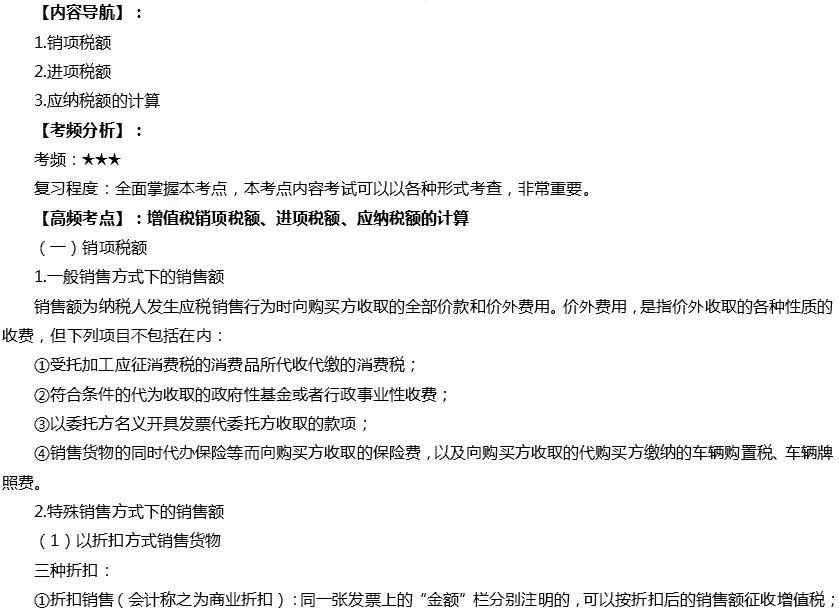 【内容导航】：
1.销项税额
2.进项税额
3.应纳税额的计算
【考频分析】：
考频：★★★
复习程度：全面掌握本考点，本考点内容考试可以以各种形式考查，非常重要。
【高频考点】：增值税销项税额、进项税额、应纳税额的计算
（一）销项税额
1.一般销售方式下的销售额
销售额为纳税人发生应税销售行为时向购买方收取的全部价款和价外费用。价外费用，是指价外收取的各种性质的收费，但下列项目不包括在内：
①受托加工应征消费税的消费品所代收代缴的消费税；
②符合条件的代为收取的政府性基金或者行政事业性收费；
③以委托方名义开具发票代委托方收取的款项；
④销售货物的同时代办保险等而向购买方收取的保险费，以及向购买方收取的代购买方缴纳的车辆购置税、车辆牌照费。
2.特殊销售方式下的销售额
（1）以折扣方式销售货物
三种折扣：
①折扣销售（会计称之为商业折扣）：同一张发票上的“金额”栏分别注明的，可以按折扣后的销售额征收增值税；